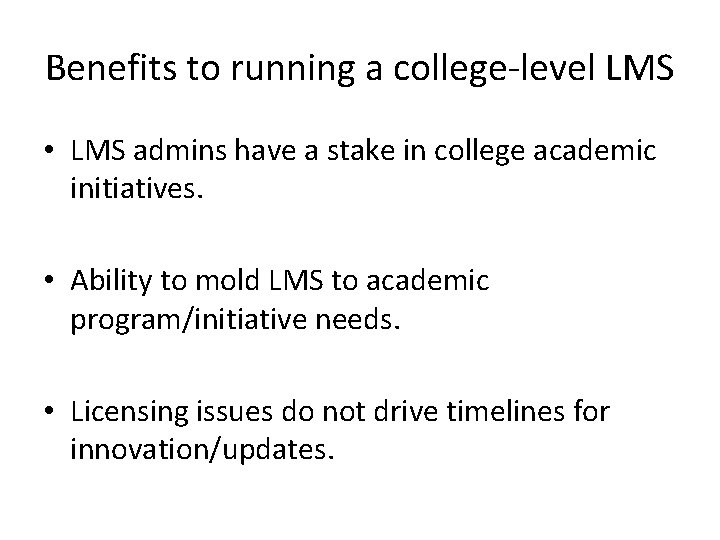 Benefits to running a college-level LMS

• LMS admins have a stake in college academic initiatives.

• Ability to mold LMS to academic program/initiative needs.

• Licensing issues do not drive timelines for innovation/updates.